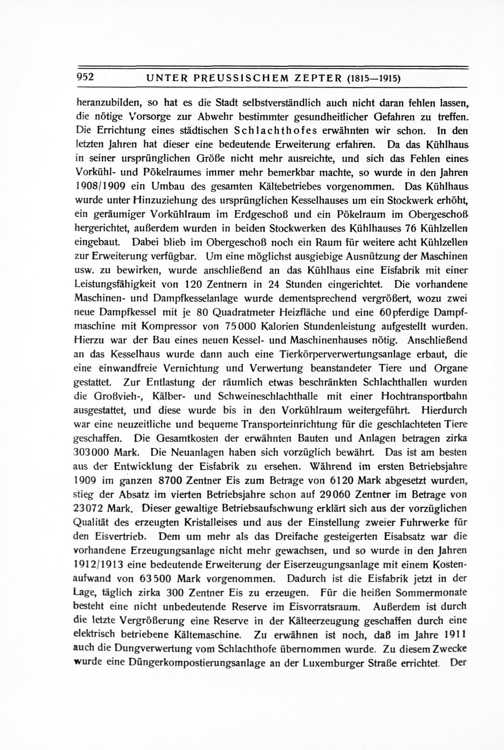 952 UNTER PREUSSISCHEM ZEPTER (1815—1915)

heranzubilden, so hat es die Stadt selbstverständlich auch nicht daran fehlen lassen, die nötige Vorsorge zur Abwehr bestimmter gesundheitlicher Gefahren zu treffen. Die Errichtung eines städtischen Schlachthofes erwähnten wir schon. In den letzten Jahren hat dieser eine bedeutende Erweiterung erfahren. Da das Kühlhaus in seiner ursprünglichen Größe nicht mehr ausreichte, und sich das Fehlen eines Vorkühl- und Pökelraumes immer mehr bemerkbar machte, so wurde in den Jahren 1908/1909 ein Umbau des gesamten Kältebetriebes vorgenommen. Das Kühlhaus wurde unter Hinzuziehung des ursprünglichen Kesselhauses um ein Stockwerk erhöht, ein geräumiger Vorkühlraum im Erdgeschoß und ein Pökelraum im Obergeschoß hergerichtet, außerdem wurden in beiden Stockwerken des Kühlhauses 76 Kühlzellen eingebaut. Dabei blieb im Obergeschoß noch ein Raum für weitere acht Kühlzellen zur Erweiterung verfügbar. Um eine möglichst ausgiebige Ausnützung der Maschinen usw. zu bewirken, wurde anschließend an das Kühlhaus eine Eisfabrik mit einer Leistungsfähigkeit von 120 Zentnern in 24 Stunden eingerichtet. Die vorhandene Maschinen- und Dampfkesselanlage wurde dementsprechend vergrößert, wozu zwei neue Dampfkessel mit je 80 Quadratmeter Heizfläche und eine 60pferdige Dampfmaschine mit Kompressor von 75000 Kalorien Stundenleistung aufgestellt wurden. Hierzu war der Bau eines neuen Kessel- und Maschinenhauses nötig. Anschließend an das Kesselhaus wurde dann auch eine Tierkörperverwertungsanlage erbaut, die eine einwandfreie Vernichtung und Verwertung beanstandeter Tiere und Organe gestattet. Zur Entlastung der räumlich etwas beschränkten Schlachthallen wurden die Großvieh-, Kälber- und Schweineschlachthalle mit einer Hochtransportbahn ausgestattet, und diese wurde bis in den Vorkühlraum weitergeführt. Hierdurch war eine neuzeitliche und bequeme Transporteinrichtung für die geschlachteten Tiere geschaffen. Die Gesamtkosten der erwähnten Bauten und Anlagen betragen zirka 303000 Mark. Die Neuanlagen haben sich vorzüglich bewährt. Das ist am besten aus der Entwicklung der Eisfabrik zu ersehen. Während im ersten Betriebsjahre 1909 im ganzen 8700 Zentner Eis zum Betrage von 6120 Mark abgesetzt wurden, stieg der Absatz im vierten Betriebsjahre schon auf 29060 Zentner im Betrage von 23072 Mark. Dieser gewaltige Betriebsaufschwung erklärt sich aus der vorzüglichen Qualität des erzeugten Kristalleises und aus der Einstellung zweier Fuhrwerke für den Eisvertrieb. Dem um mehr als das Dreifache gesteigerten Eisabsatz war die vorhandene Erzeugungsanlage nicht mehr gewachsen, und so wurde in den Jahren 1912/1913 eine bedeutende Erweiterung der Eiserzeugungsanlage mit einem Kostenaufwand von 63500 Mark vorgenommen. Dadurch ist die Eisfabrik jetzt in der Lage, täglich zirka 300 Zentner Eis zu erzeugen. Für die heißen Sommermonate besteht eine nicht unbedeutende Reserve im Eisvorratsraum. Außerdem ist durch die letzte Vergrößerung eine Reserve in der Kälteerzeugung geschaffen durch eine elektrisch betriebene Kältemaschine. Zu erwähnen ist noch, daß im Jahre 1911 auch die Dungverwertung vom Schlachthofe übernommen wurde. Zu diesem Zwecke wurde eine Düngerkompostierungsanlage an der Luxemburger Straße errichtet. Der